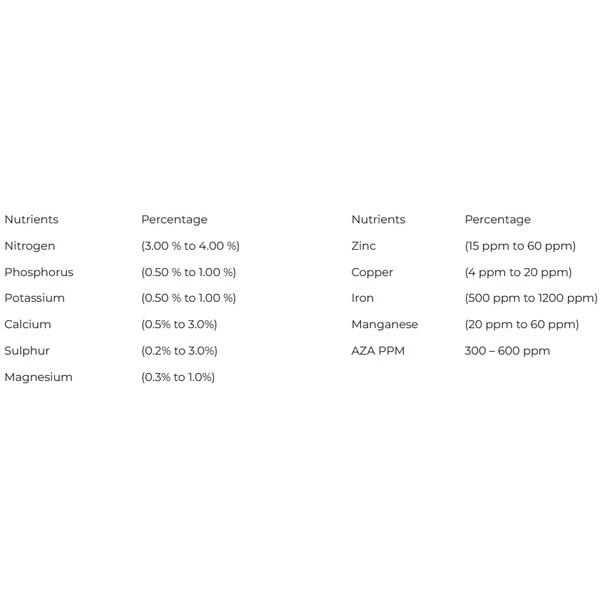 | Nutrients | Percentage |
|---|---|
| Nitrogen | (3.00 % to 4.00 %) |
| Phosphorus | (0.50 % to 1.00 %) |
| Potassium | (0.50 % to 1.00 %) |
| Calcium | (0.5% to 3.0%) |
| Sulphur | (0.2% to 3.0%) |
| Magnesium | (0.3% to 1.0%) |

| Nutrients | Percentage |
|---|---|
| Zinc | (15 ppm to 60 ppm) |
| Copper | (4 ppm to 20 ppm) |
| Iron | (500 ppm to 1200 ppm) |
| Manganese | (20 ppm to 60 ppm) |
| AZA PPM | 300 – 600 ppm |